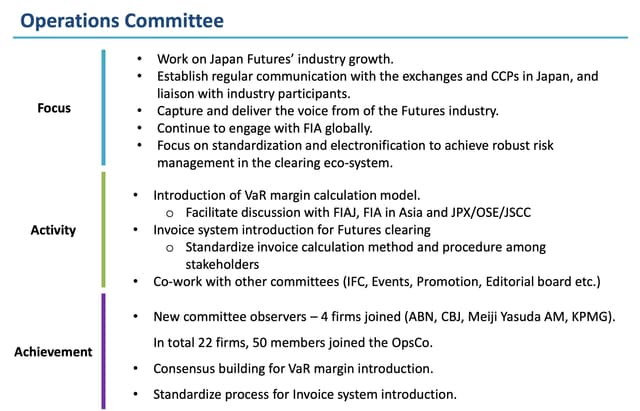 Operations Committee

Focus

• Work on Japan Futures' industry growth.
• Establish regular communication with the exchanges and CCPs in Japan, and liaison with industry participants.
• Capture and deliver the voice from of the Futures industry.
• Continue to engage with FIA globally.
• Focus on standardization and electronification to achieve robust risk management in the clearing eco-system.

Activity

• Introduction of VaR margin calculation model.
  o Facilitate discussion with FIAJ, FIA in Asia and JPX/OSE/JSCC
• Invoice system introduction for Futures clearing
  o Standardize invoice calculation method and procedure among stakeholders
• Co-work with other committees (IFC, Events, Promotion, Editorial board etc.)

Achievement

• New committee observers – 4 firms joined (ABN, CBJ, Meiji Yasuda AM, KPMG).

In total 22 firms, 50 members joined the OpsCo.

• Consensus building for VaR margin introduction.

• Standardize process for Invoice system introduction.